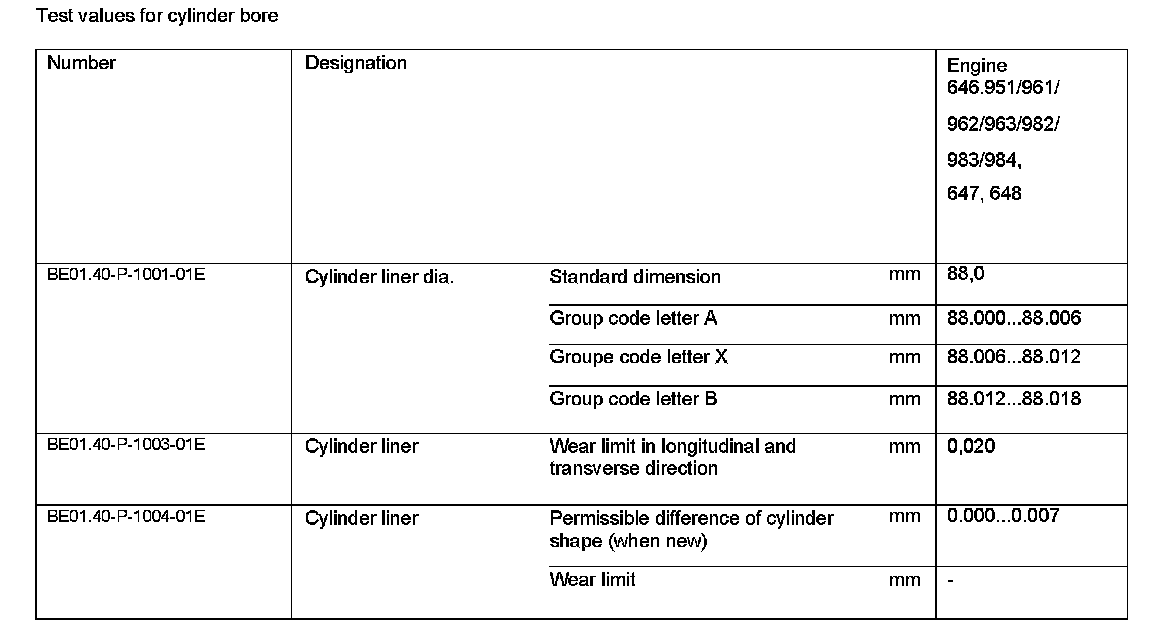 Test values for cylinder bore

| Number | Designation | | | Engine 646.951/961/ 962/963/982/ 983/984, 647, 648 |
|---|---|---|---|---|
| BE01.40-P-1001-01E | Cylinder liner dia. | Standard dimension | mm | 88,0 |
| | | Group code letter A | mm | 88.000...88.006 |
| | | Groupe code letter X | mm | 88.006...88.012 |
| | | Group code letter B | mm | 88.012...88.018 |
| BE01.40-P-1003-01E | Cylinder liner | Wear limit in longitudinal and transverse direction | mm | 0,020 |
| BE01.40-P-1004-01E | Cylinder liner | Permissible difference of cylinder shape (when new) | mm | 0.000...0.007 |
| | | Wear limit | mm | - |